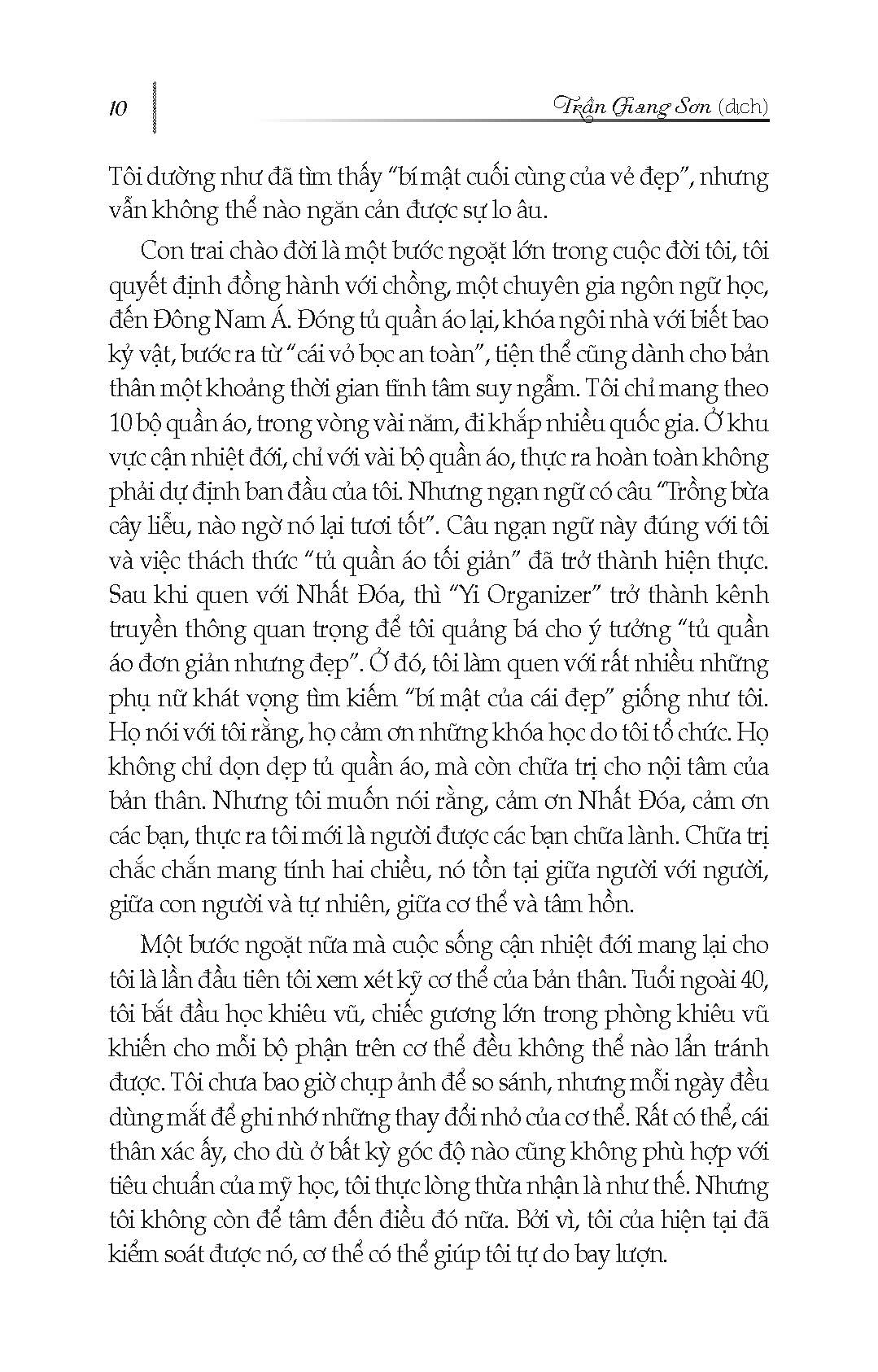 10

Trần Giang Sơn (dịch)

Tôi dường như đã tìm thấy "bí mật cuối cùng của vẻ đẹp", nhưng vẫn không thể nào ngăn cản được sự lo âu.

Con trai chào đời là một bước ngoặt lớn trong cuộc đời tôi, tôi quyết định đồng hành với chồng, một chuyên gia ngôn ngữ học, đến Đông Nam Á. Đóng tủ quần áo lại, khóa ngôi nhà với biết bao kỷ vật, bước ra từ "cái vỏ bọc an toàn", tiện thể cũng dành cho bản thân một khoảng thời gian tĩnh tâm suy ngẫm. Tôi chỉ mang theo 10 bộ quần áo, trong vòng vài năm, đi khắp nhiều quốc gia. Ở khu vực cận nhiệt đới, chỉ với vài bộ quần áo, thực ra hoàn toàn không phải dự định ban đầu của tôi. Nhưng ngạn ngữ có câu "Trồng bừa cây liễu, nào ngờ nó lại tươi tốt". Câu ngạn ngữ này đúng với tôi và việc thách thức "tủ quần áo tối giản" đã trở thành hiện thực. Sau khi quen với Nhất Đóa, thì "Yi Organizer" trở thành kênh truyền thông quan trọng để tôi quảng bá cho ý tưởng "tủ quần áo đơn giản nhưng đẹp". Ở đó, tôi làm quen với rất nhiều những phụ nữ khát vọng tìm kiếm "bí mật của cái đẹp" giống như tôi. Họ nói với tôi rằng, họ cảm ơn những khóa học do tôi tổ chức. Họ không chỉ dọn dẹp tủ quần áo, mà còn chữa trị cho nội tâm của bản thân. Nhưng tôi muốn nói rằng, cảm ơn Nhất Đóa, cảm ơn các bạn, thực ra tôi mới là người được các bạn chữa lành. Chữa trị chắc chắn mang tính hai chiều, nó tồn tại giữa người với người, giữa con người và tự nhiên, giữa cơ thể và tâm hồn.

Một bước ngoặt nữa mà cuộc sống cận nhiệt đới mang lại cho tôi là lần đầu tiên tôi xem xét kỹ cơ thể của bản thân. Tuổi ngoài 40, tôi bắt đầu học khiêu vũ, chiếc gương lớn trong phòng khiêu vũ khiến cho mỗi bộ phận trên cơ thể đều không thể nào lẩn tránh được. Tôi chưa bao giờ chụp ảnh để so sánh, nhưng mỗi ngày đều dùng mắt để ghi nhớ những thay đổi nhỏ của cơ thể. Rất có thể, cái thân xác ấy, cho dù ở bất kỳ góc độ nào cũng không phù hợp với tiêu chuẩn của mỹ học, tôi thực lòng thừa nhận là như thế. Nhưng tôi không còn để tâm đến điều đó nữa. Bởi vì, tôi của hiện tại đã kiểm soát được nó, cơ thể có thể giúp tôi tự do bay lượn.